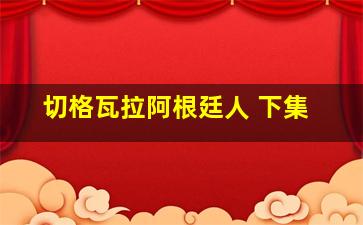 切格瓦拉阿根廷人 下集